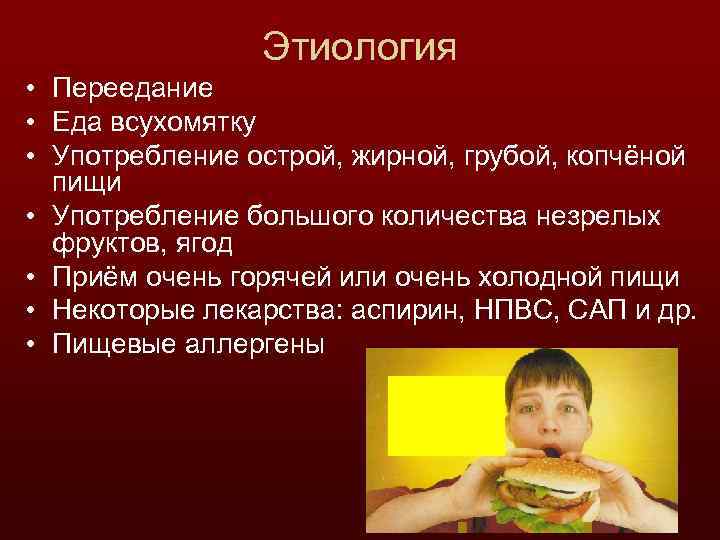 Этиология

• Переедание
• Еда всухомятку
• Употребление острой, жирной, грубой, копчёной пищи
• Употребление большого количества незрелых фруктов, ягод
• Приём очень горячей или очень холодной пищи
• Некоторые лекарства: аспирин, НПВС, САП и др.
• Пищевые аллергены